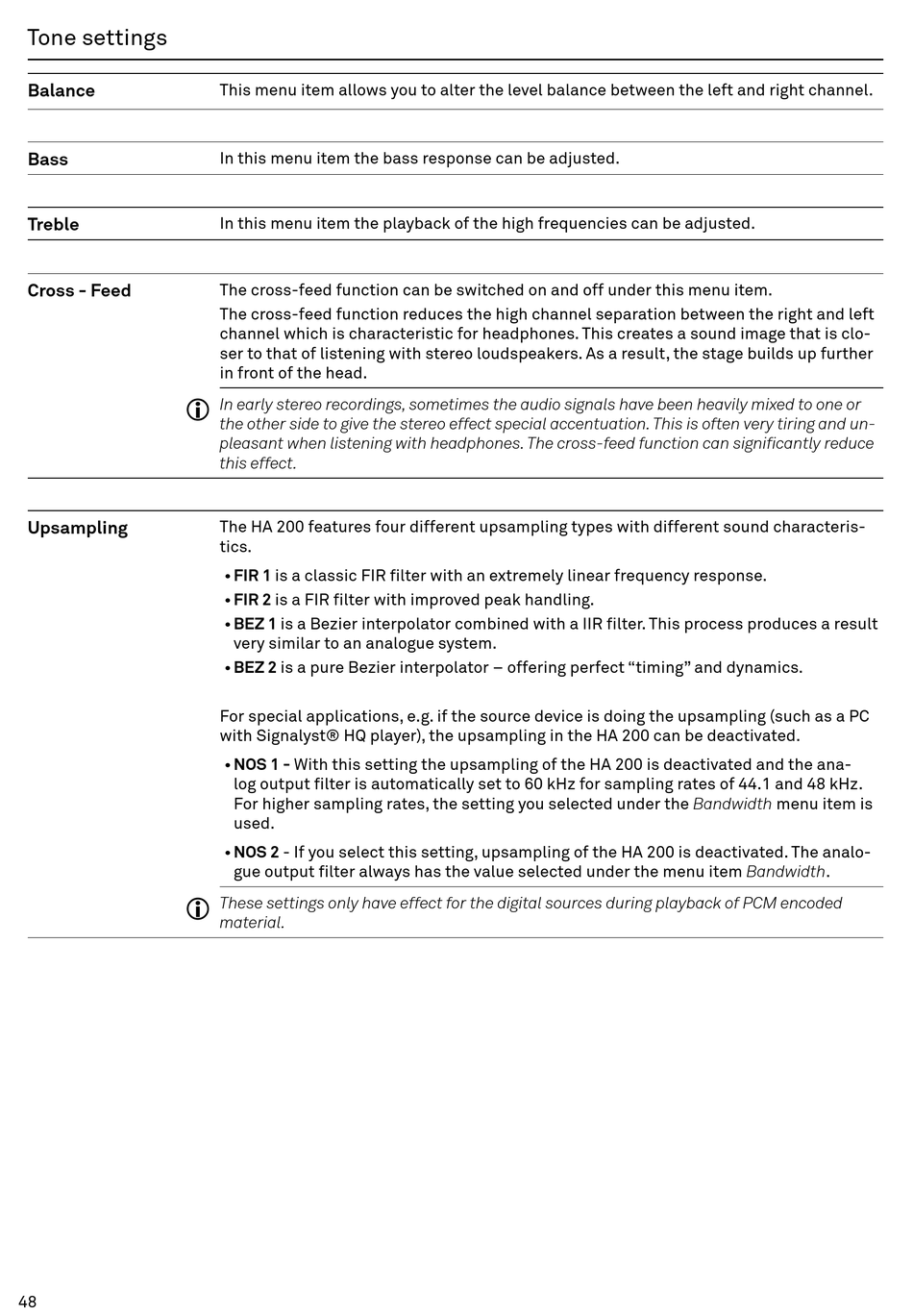 Tone settings

Balance

This menu item allows you to alter the level balance between the left and right channel.

Bass

In this menu item the bass response can be adjusted.

Treble

In this menu item the playback of the high frequencies can be adjusted.

Cross - Feed

The cross-feed function can be switched on and off under this menu item.

The cross-feed function reduces the high channel separation between the right and left channel which is characteristic for headphones. This creates a sound image that is closer to that of listening with stereo loudspeakers. As a result, the stage builds up further in front of the head.

In early stereo recordings, sometimes the audio signals have been heavily mixed to one or the other side to give the stereo effect special accentuation. This is often very tiring and unpleasant when listening with headphones. The cross-feed function can significantly reduce this effect.

Upsampling

The HA 200 features four different upsampling types with different sound characteristics.

• FIR 1 is a classic FIR filter with an extremely linear frequency response.
• FIR 2 is a FIR filter with improved peak handling.
• BEZ 1 is a Bezier interpolator combined with a IIR filter. This process produces a result very similar to an analogue system.
• BEZ 2 is a pure Bezier interpolator – offering perfect “timing” and dynamics.

For special applications, e.g. if the source device is doing the upsampling (such as a PC with Signalyst® HQ player), the upsampling in the HA 200 can be deactivated.

• NOS 1 - With this setting the upsampling of the HA 200 is deactivated and the analog output filter is automatically set to 60 kHz for sampling rates of 44.1 and 48 kHz. For higher sampling rates, the setting you selected under the Bandwidth menu item is used.

• NOS 2 - If you select this setting, upsampling of the HA 200 is deactivated. The analogue output filter always has the value selected under the menu item Bandwidth.

These settings only have effect for the digital sources during playback of PCM encoded material.

48